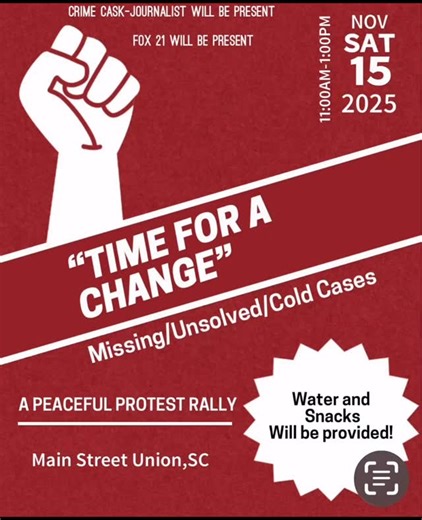 CRIME CASK-JOURNALIST WILL BE PRESENT

FOX 21 WILL BE PRESENT

11:00AM-1:00PM

NOV
SAT
15
2025

"TIME FOR A CHANGE"

Missing/Unsolved/Cold Cases

A PEACEFUL PROTEST RALLY

Main Street Union,SC

Water and Snacks Will be provided!